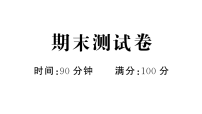 期末测试卷

时间:90 分钟　　满分:100 分